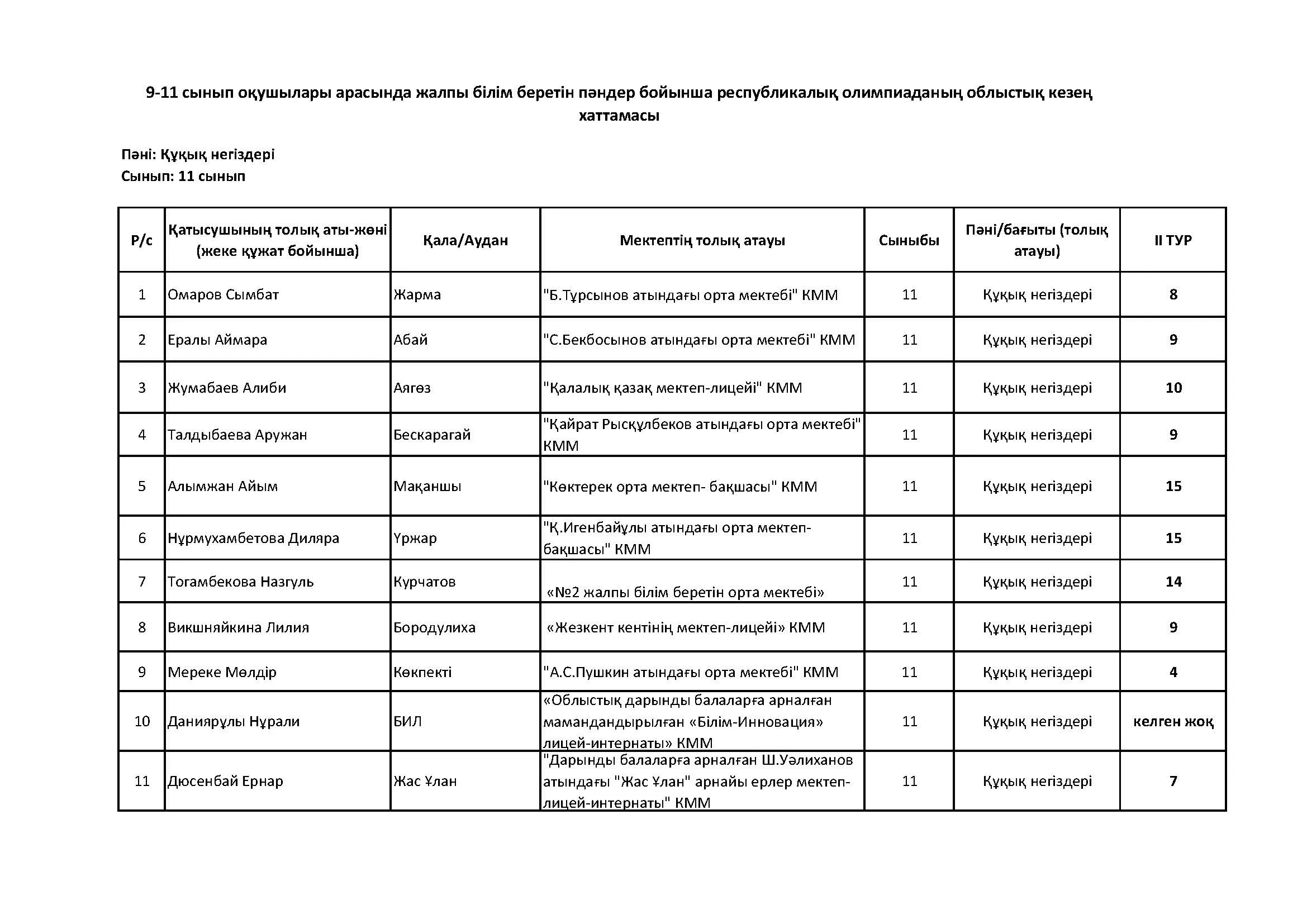 9-11 сынып оқушылары арасында жалпы білім беретін пәндер бойынша республикалық олимпиаданың облыстық кезең хаттамасы

Пәні: Құқық негіздері
Сынып: 11 сынып

| Р/с | Қатысушының толық аты-жөні (жеке құжат бойынша) | Қала/Аудан | Мектептің толық атауы | Сыныбы | Пәні/бағыты (толық атауы) | II ТУР |
|---|---|---|---|---|---|---|
| 1 | Омаров Сымбат | Жарма | "Б.Тұрсынов атындағы орта мектебі" КММ | 11 | Құқық негіздері | 8 |
| 2 | Ералы Аймара | Абай | "С.Бекбосынов атындағы орта мектебі" КММ | 11 | Құқық негіздері | 9 |
| 3 | Жумабаев Алиби | Аягөз | "Қалалық қазақ мектеп-лицейі" КММ | 11 | Құқық негіздері | 10 |
| 4 | Талдыбаева Аружан | Бескарагай | "Қайрат Рысқұлбеков атындағы орта мектебі" КММ | 11 | Құқық негіздері | 9 |
| 5 | Алымжан Айым | Мақаншы | "Көктерек орта мектеп- бақшасы" КММ | 11 | Құқық негіздері | 15 |
| 6 | Нұрмухамбетова Диляра | Үржар | "Қ.Игенбайұлы атындағы орта мектеп-бақшасы" КММ | 11 | Құқық негіздері | 15 |
| 7 | Тогамбекова Назгуль | Курчатов | «№2 жалпы білім беретін орта мектебі» | 11 | Құқық негіздері | 14 |
| 8 | Викшняйкина Лилия | Бородулиха | «Жезкент кентінің мектеп-лицейі» КММ | 11 | Құқық негіздері | 9 |
| 9 | Мереке Мөлдір | Көкпекті | "А.С.Пушкин атындағы орта мектебі" КММ | 11 | Құқық негіздері | 4 |
| 10 | Даниярұлы Нұрали | БИЛ | «Облыстық дарынды балаларға арналған мамандандырылған «Білім-Инновация» лицей-интернаты» КММ | 11 | Құқық негіздері | келген жоқ |
| 11 | Дюсенбай Ернар | Жас Ұлан | "Дарынды балаларға арналған Ш.Уәлиханов атындағы "Жас Ұлан" арнайы ерлер мектеп-лицей-интернаты" КММ | 11 | Құқық негіздері | 7 |